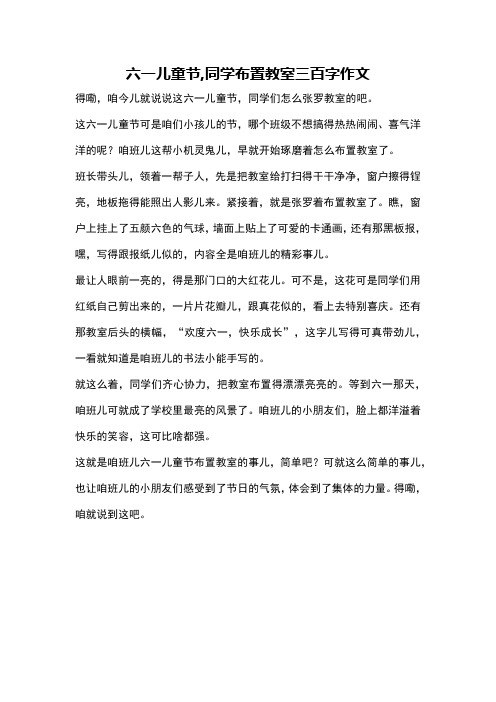 六一儿童节,同学布置教室三百字作文

得嘞，咱今儿就说说这六一儿童节，同学们怎么张罗教室的吧。

这六一儿童节可是咱们小孩儿的节，哪个班级不想搞得热热闹闹、喜气洋洋的呢？咱班儿这帮小机灵鬼儿，早就开始琢磨着怎么布置教室了。

班长带头儿，领着一帮子人，先是把教室给打扫得干干净净，窗户擦得锃亮，地板拖得能照出人影儿来。紧接着，就是张罗着布置教室了。瞧，窗户上挂上了五颜六色的气球，墙面上贴上了可爱的卡通画，还有那黑板报，嘿，写得跟报纸儿似的，内容全是咱班儿的精彩事儿。

最让人眼前一亮的，得是那门口的大红花儿。可不是，这花可是同学们用红纸自己剪出来的，一片片花瓣儿，跟真花似的，看上去特别喜庆。还有那教室后头的横幅，“欢度六一，快乐成长”，这字儿写得可真带劲儿，一看就知道是咱班儿的书法小能手写的。

就这么着，同学们齐心协力，把教室布置得漂漂亮亮的。等到六一那天，咱班儿可就成了学校里最亮的风景了。咱班儿的小朋友们，脸上都洋溢着快乐的笑容，这可比啥都强。

这就是咱班儿六一儿童节布置教室的事儿，简单吧？可就这么简单的事儿，也让咱班儿的小朋友们感受到了节日的气氛，体会到了集体的力量。得嘞，咱就说到这吧。